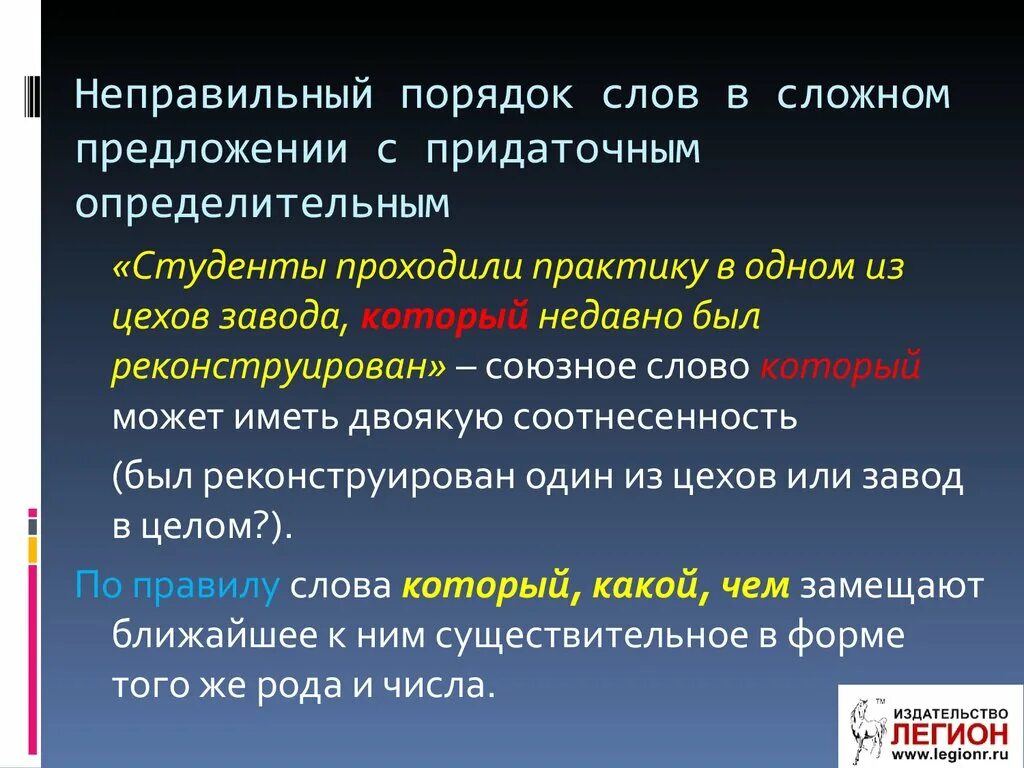 Неправильный порядок слов в сложном предложении с придаточным определительным

«Студенты проходили практику в одном из цехов завода, который недавно был реконструирован» – союзное слово который может иметь двоякую соотнесенность

(был реконструирован один из цехов или завод в целом?).

По правилу слова который, какой, чем замещают ближайшее к ним существительное в форме того же рода и числа.

ИЗДАТЕЛЬСТВО ЛЕГИОН www.legionr.ru